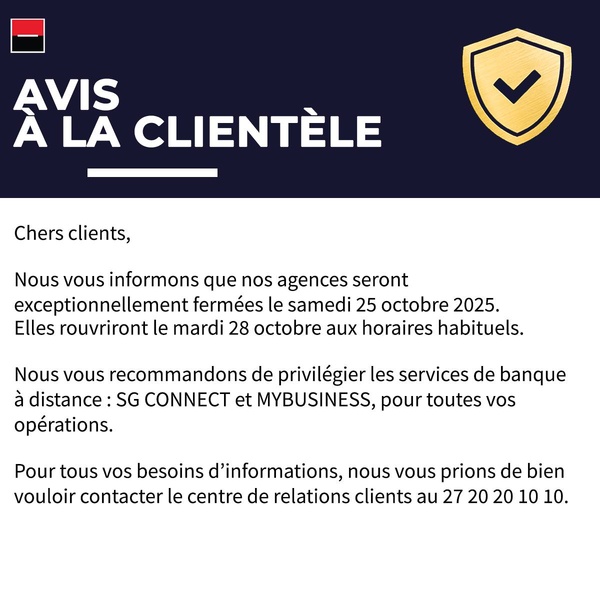 AVIS
À LA CLIENTÈLE

Chers clients,

Nous vous informons que nos agences seront exceptionnellement fermées le samedi 25 octobre 2025.
Elles rouvriront le mardi 28 octobre aux horaires habituels.

Nous vous recommandons de privilégier les services de banque à distance : SG CONNECT et MYBUSINESS, pour toutes vos opérations.

Pour tous vos besoins d'informations, nous vous prions de bien vouloir contacter le centre de relations clients au 27 20 20 10 10.